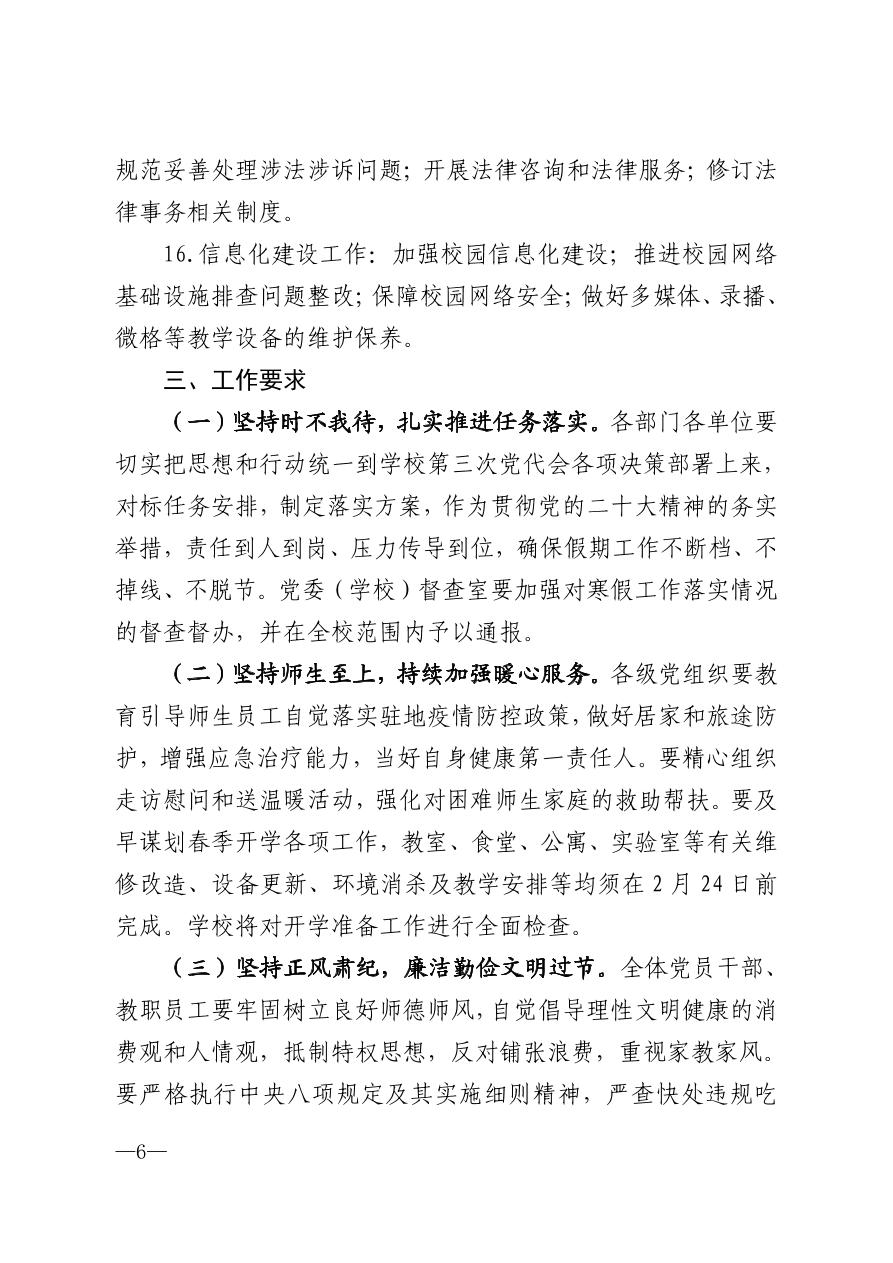 规范妥善处理涉法涉诉问题；开展法律咨询和法律服务；修订法律事务相关制度。

16.信息化建设工作：加强校园信息化建设；推进校园网络基础设施排查问题整改；保障校园网络安全；做好多媒体、录播、微格等教学设备的维护保养。

三、工作要求

（一）坚持时不我待，扎实推进任务落实。各部门各单位要切实把思想和行动统一到学校第三次党代会各项决策部署上来，对标任务安排，制定落实方案，作为贯彻党的二十大精神的务实举措，责任到人到岗、压力传导到位，确保假期工作不断档、不掉线、不脱节。党委（学校）督查室要加强对寒假工作落实情况的督查督办，并在全校范围内予以通报。

（二）坚持师生至上，持续加强暖心服务。各级党组织要教育引导师生员工自觉落实驻地疫情防控政策，做好居家和旅途防护，增强应急治疗能力，当好自身健康第一责任人。要精心组织走访慰问和送温暖活动，强化对困难师生家庭的救助帮扶。要及早谋划春季开学各项工作，教室、食堂、公寓、实验室等有关维修改造、设备更新、环境消杀及教学安排等均须在 2 月 24 日前完成。学校将对开学准备工作进行全面检查。

（三）坚持正风肃纪，廉洁勤俭文明过节。全体党员干部、教职员工要牢固树立良好师德师风，自觉倡导理性文明健康的消费观和人情观，抵制特权思想，反对铺张浪费，重视家教家风。要严格执行中央八项规定及其实施细则精神，严查快处违规吃

—6—